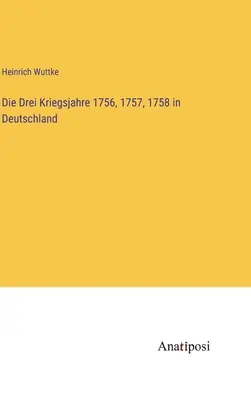 Heinrich Wuttke

Die Drei Kriegsjahre 1756, 1757, 1758 in Deutschland

Anatiposi